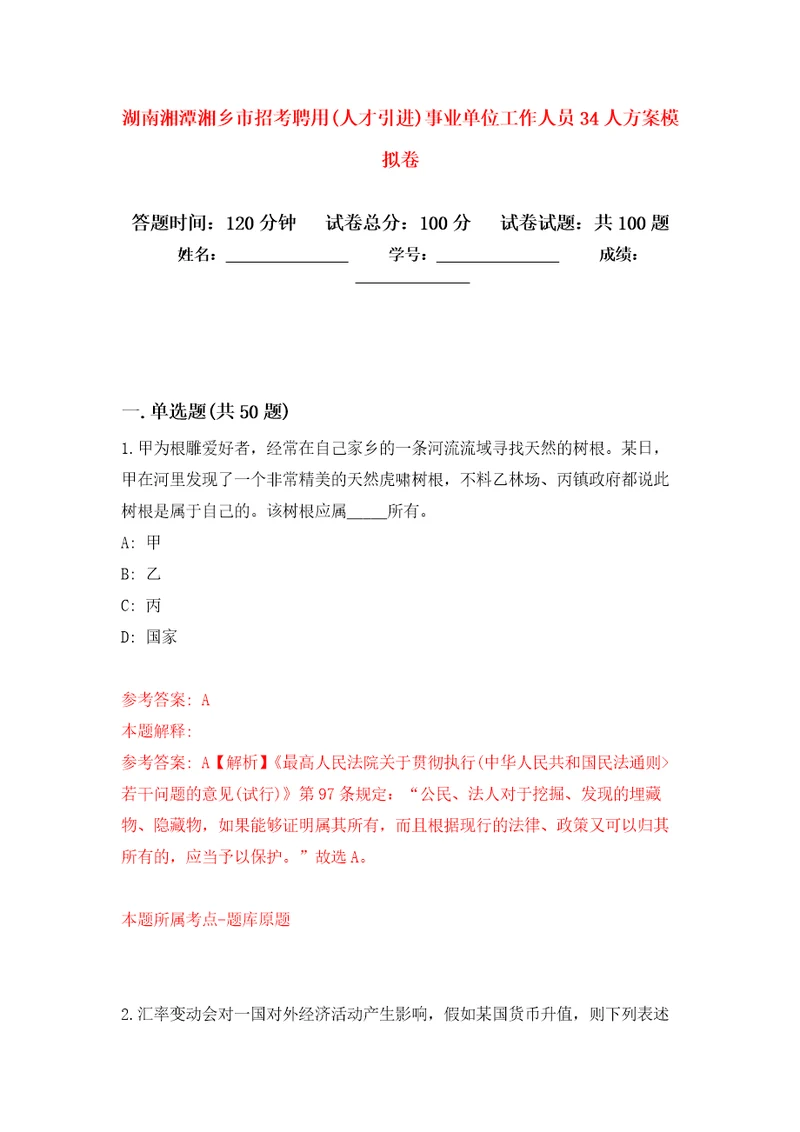 湖南湘潭湘乡市招考聘用(人才引进)事业单位工作人员34人方案模拟卷

答题时间：120分钟　试卷总分：100分　试卷试题：共100题

姓名：______________　学号：______________　成绩：______________

一.单选题(共50题)

1.甲为根雕爱好者，经常在自己家乡的一条河流流域寻找天然的树根。某日，甲在河里发现了一个非常精美的天然虎啸树根，不料乙林场、丙镇政府都说此树根是属于自己的。该树根应属_____所有。

A: 甲

B: 乙

C: 丙

D: 国家

参考答案: A

本题解释:

参考答案: A【解析】《最高人民法院关于贯彻执行(中华人民共和国民法通则>若干问题的意见(试行)》第97条规定：“公民、法人对于挖掘、发现的埋藏物、隐藏物，如果能够证明属其所有，而且根据现行的法律、政策又可以归其所有的，应当予以保护。”故选A。

本题所属考点-题库原题

2.汇率变动会对一国对外经济活动产生影响，假如某国货币升值，则下列表述